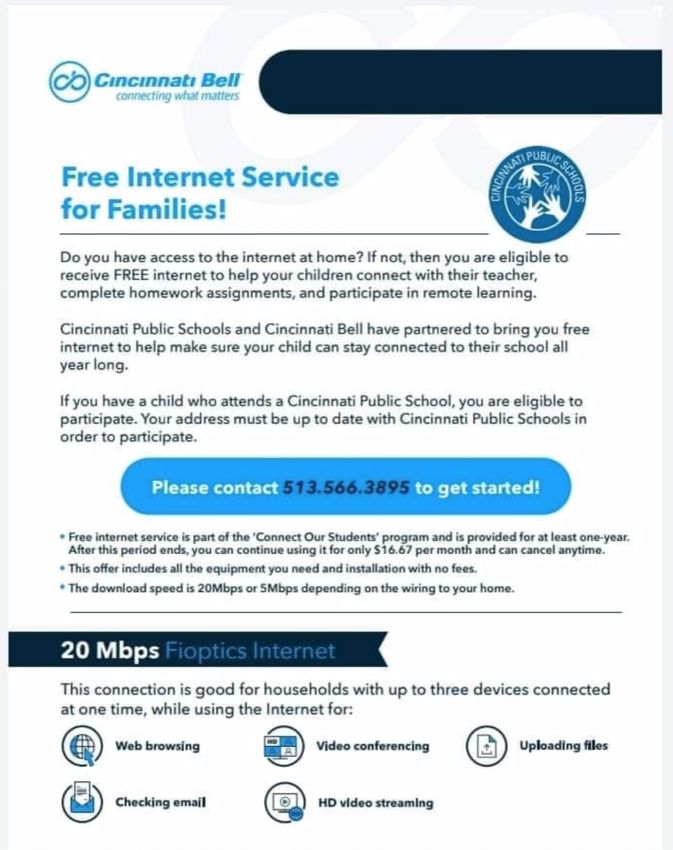 Cincinnati Bell
connecting what matters

Free Internet Service for Families!

CINCINNATI PUBLIC SCHOOLS

Do you have access to the internet at home? If not, then you are eligible to receive FREE internet to help your children connect with their teacher, complete homework assignments, and participate in remote learning.

Cincinnati Public Schools and Cincinnati Bell have partnered to bring you free internet to help make sure your child can stay connected to their school all year long.

If you have a child who attends a Cincinnati Public School, you are eligible to participate. Your address must be up to date with Cincinnati Public Schools in order to participate.

Please contact 513.566.3895 to get started!

• Free internet service is part of the 'Connect Our Students' program and is provided for at least one-year. After this period ends, you can continue using it for only $16.67 per month and can cancel anytime.
• This offer includes all the equipment you need and installation with no fees.
• The download speed is 20Mbps or 5Mbps depending on the wiring to your home.

20 Mbps Fioptics Internet

This connection is good for households with up to three devices connected at one time, while using the Internet for:

Web browsing
Video conferencing
Uploading files
Checking email
HD video streaming